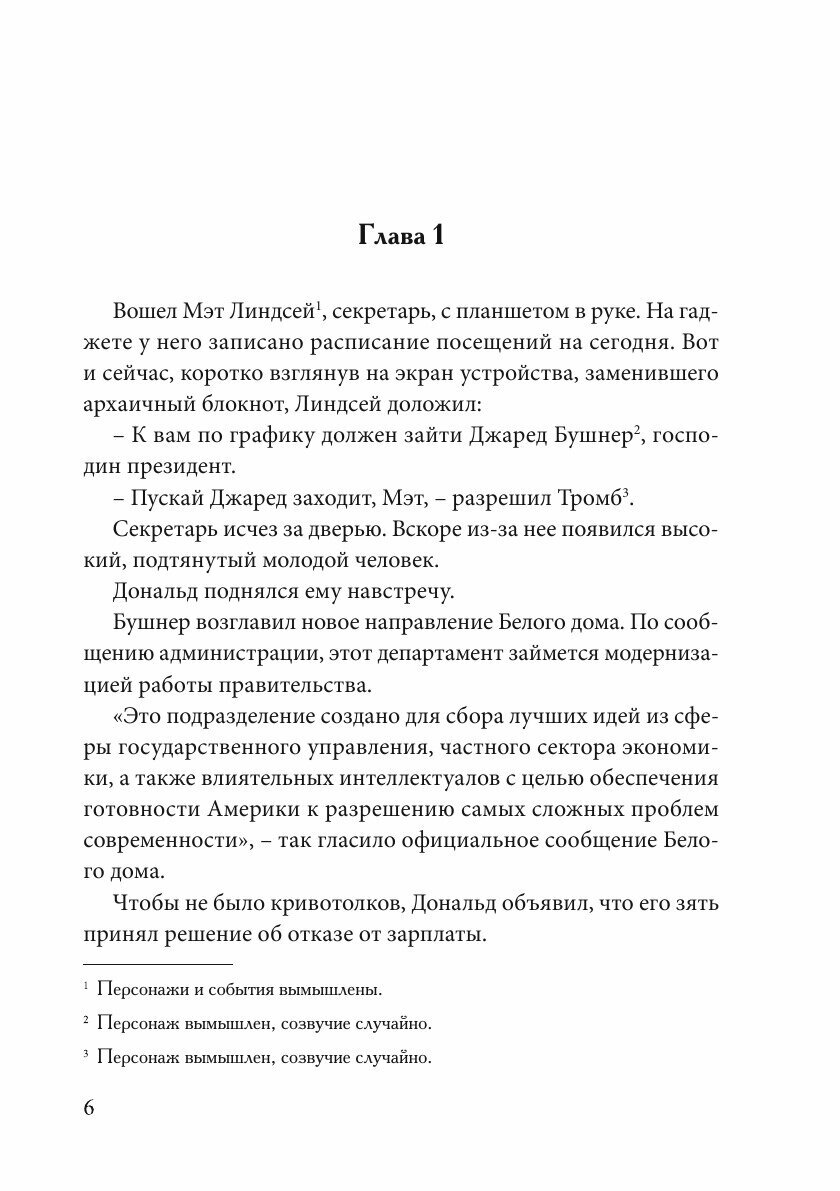 Глава 1

Вошел Мэт Линдсей$^1$, секретарь, с планшетом в руке. На гаджете у него записано расписание посещений на сегодня. Вот и сейчас, коротко взглянув на экран устройства, заменившего архаичный блокнот, Линдсей доложил:

– К вам по графику должен зайти Джаред Бушнер$^2$, господин президент.

– Пускай Джаред заходит, Мэт, – разрешил Тромб$^3$.

Секретарь исчез за дверью. Вскоре из-за нее появился высокий, подтянутый молодой человек.

Дональд поднялся ему навстречу.

Бушнер возглавил новое направление Белого дома. По сообщению администрации, этот департамент займется модернизацией работы правительства.

«Это подразделение создано для сбора лучших идей из сферы государственного управления, частного сектора экономики, а также влиятельных интеллектуалов с целью обеспечения готовности Америки к разрешению самых сложных проблем современности», – так гласило официальное сообщение Белого дома.

Чтобы не было кривотолков, Дональд объявил, что его зять принял решение об отказе от зарплаты.

$^1$ Персонажи и события вымышлены.

$^2$ Персонаж вымышлен, созвучие случайно.

$^3$ Персонаж вымышлен, созвучие случайно.

6